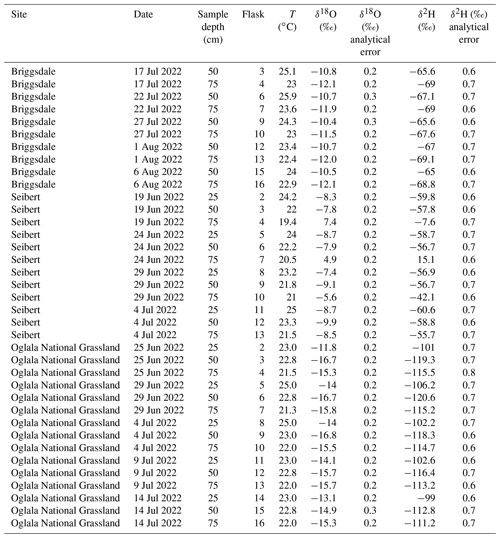 | Site | Date | Sample depth (cm) | Flask | $T$ (°C) | $\delta^{18}$O (‰) | $\delta^{18}$O (‰) analytical error | $\delta^{2}$H (‰) | $\delta^{2}$H (‰) analytical error |
|---|---|---|---|---|---|---|---|---|
| Briggsdale | 17 Jul 2022 | 50 | 3 | 25.1 | −10.8 | 0.2 | −65.6 | 0.6 |
| Briggsdale | 17 Jul 2022 | 75 | 4 | 23 | −12.1 | 0.2 | −69 | 0.7 |
| Briggsdale | 22 Jul 2022 | 50 | 6 | 25.9 | −10.7 | 0.3 | −67.1 | 0.7 |
| Briggsdale | 22 Jul 2022 | 75 | 7 | 23.6 | −11.9 | 0.2 | −69 | 0.6 |
| Briggsdale | 27 Jul 2022 | 50 | 9 | 24.3 | −10.4 | 0.3 | −65.6 | 0.6 |
| Briggsdale | 27 Jul 2022 | 75 | 10 | 23 | −11.5 | 0.2 | −67.6 | 0.7 |
| Briggsdale | 1 Aug 2022 | 50 | 12 | 23.4 | −10.7 | 0.2 | −67 | 0.7 |
| Briggsdale | 1 Aug 2022 | 75 | 13 | 22.4 | −12.0 | 0.2 | −69.1 | 0.7 |
| Briggsdale | 6 Aug 2022 | 50 | 15 | 24 | −10.5 | 0.2 | −65 | 0.6 |
| Briggsdale | 6 Aug 2022 | 75 | 16 | 22.9 | −12.1 | 0.2 | −68.8 | 0.7 |
| Seibert | 19 Jun 2022 | 25 | 2 | 24.2 | −8.3 | 0.2 | −59.8 | 0.6 |
| Seibert | 19 Jun 2022 | 50 | 3 | 22 | −7.8 | 0.2 | −57.8 | 0.6 |
| Seibert | 19 Jun 2022 | 75 | 4 | 19.4 | 7.4 | 0.2 | −7.6 | 0.7 |
| Seibert | 24 Jun 2022 | 25 | 5 | 24 | −8.7 | 0.2 | −58.7 | 0.7 |
| Seibert | 24 Jun 2022 | 50 | 6 | 22.2 | −7.9 | 0.2 | −56.7 | 0.7 |
| Seibert | 24 Jun 2022 | 75 | 7 | 20.5 | 4.9 | 0.2 | 15.1 | 0.6 |
| Seibert | 29 Jun 2022 | 25 | 8 | 23.2 | −7.4 | 0.2 | −56.9 | 0.6 |
| Seibert | 29 Jun 2022 | 50 | 9 | 21.8 | −9.1 | 0.2 | −56.7 | 0.7 |
| Seibert | 29 Jun 2022 | 75 | 10 | 21 | −5.6 | 0.2 | −42.1 | 0.6 |
| Seibert | 4 Jul 2022 | 25 | 11 | 25 | −8.7 | 0.2 | −60.6 | 0.7 |
| Seibert | 4 Jul 2022 | 50 | 12 | 23.3 | −9.9 | 0.2 | −58.8 | 0.6 |
| Seibert | 4 Jul 2022 | 75 | 13 | 21.5 | −8.5 | 0.2 | −55.7 | 0.7 |
| Oglala National Grassland | 25 Jun 2022 | 25 | 2 | 23.0 | −11.8 | 0.2 | −101 | 0.7 |
| Oglala National Grassland | 25 Jun 2022 | 50 | 3 | 22.8 | −16.7 | 0.2 | −119.3 | 0.7 |
| Oglala National Grassland | 25 Jun 2022 | 75 | 4 | 21.5 | −15.3 | 0.2 | −115.5 | 0.8 |
| Oglala National Grassland | 29 Jun 2022 | 25 | 5 | 25.0 | −14 | 0.2 | −106.2 | 0.7 |
| Oglala National Grassland | 29 Jun 2022 | 50 | 6 | 22.8 | −16.7 | 0.2 | −120.6 | 0.7 |
| Oglala National Grassland | 29 Jun 2022 | 75 | 7 | 21.3 | −15.8 | 0.2 | −115.2 | 0.7 |
| Oglala National Grassland | 4 Jul 2022 | 25 | 8 | 25.0 | −14 | 0.2 | −102.2 | 0.7 |
| Oglala National Grassland | 4 Jul 2022 | 50 | 9 | 23.0 | −16.8 | 0.2 | −118.3 | 0.6 |
| Oglala National Grassland | 4 Jul 2022 | 75 | 10 | 22.0 | −15.5 | 0.2 | −114.7 | 0.6 |
| Oglala National Grassland | 9 Jul 2022 | 25 | 11 | 23.0 | −14.1 | 0.2 | −102.6 | 0.6 |
| Oglala National Grassland | 9 Jul 2022 | 50 | 12 | 22.8 | −15.7 | 0.2 | −116.4 | 0.7 |
| Oglala National Grassland | 9 Jul 2022 | 75 | 13 | 22.0 | −15.7 | 0.2 | −113.2 | 0.6 |
| Oglala National Grassland | 14 Jul 2022 | 25 | 14 | 23.0 | −13.1 | 0.2 | −99 | 0.6 |
| Oglala National Grassland | 14 Jul 2022 | 50 | 15 | 22.8 | −14.9 | 0.3 | −112.8 | 0.7 |
| Oglala National Grassland | 14 Jul 2022 | 75 | 16 | 22.0 | −15.3 | 0.2 | −111.2 | 0.7 |